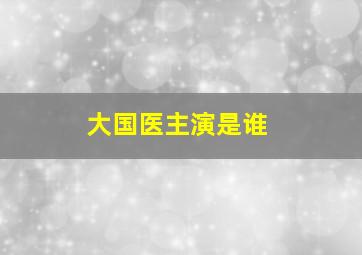 大国医主演是谁